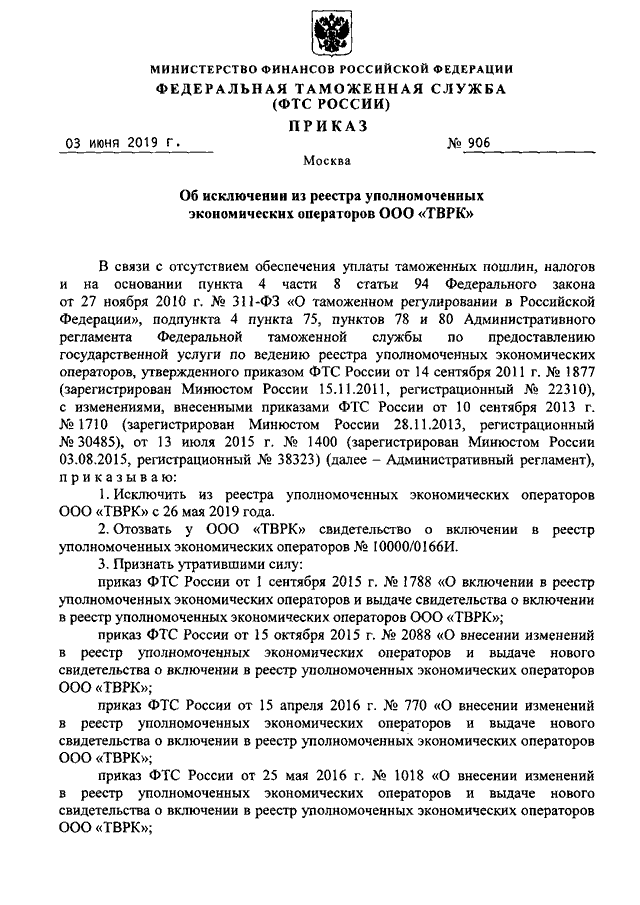 МИНИСТЕРСТВО ФИНАНСОВ РОССИЙСКОЙ ФЕДЕРАЦИИ
ФЕДЕРАЛЬНАЯ ТАМОЖЕННАЯ СЛУЖБА
(ФТС РОССИИ)
ПРИКАЗ

03 июня 2019 г. № 906

Москва

Об исключении из реестра уполномоченных экономических операторов ООО «ТВРК»

В связи с отсутствием обеспечения уплаты таможенных пошлин, налогов и на основании пункта 4 части 8 статьи 94 Федерального закона от 27 ноября 2010 г. № 311-ФЗ «О таможенном регулировании в Российской Федерации», подпункта 4 пункта 75, пунктов 78 и 80 Административного регламента Федеральной таможенной службы по предоставлению государственной услуги по ведению реестра уполномоченных экономических операторов, утвержденного приказом ФТС России от 14 сентября 2011 г. № 1877 (зарегистрирован Минюстом России 15.11.2011, регистрационный № 22310), с изменениями, внесенными приказами ФТС России от 10 сентября 2013 г. № 1710 (зарегистрирован Минюстом России 28.11.2013, регистрационный № 30485), от 13 июля 2015 г. № 1400 (зарегистрирован Минюстом России 03.08.2015, регистрационный № 38323) (далее – Административный регламент), приказываю:

1. Исключить из реестра уполномоченных экономических операторов ООО «ТВРК» с 26 мая 2019 года.

2. Отозвать у ООО «ТВРК» свидетельство о включении в реестр уполномоченных экономических операторов № 10000/0166И.

3. Признать утратившими силу:

приказ ФТС России от 1 сентября 2015 г. № 1788 «О включении в реестр уполномоченных экономических операторов и выдаче свидетельства о включении в реестр уполномоченных экономических операторов ООО «ТВРК»;

приказ ФТС России от 15 октября 2015 г. № 2088 «О внесении изменений в реестр уполномоченных экономических операторов и выдаче нового свидетельства о включении в реестр уполномоченных экономических операторов ООО «ТВРК»;

приказ ФТС России от 15 апреля 2016 г. № 770 «О внесении изменений в реестр уполномоченных экономических операторов и выдаче нового свидетельства о включении в реестр уполномоченных экономических операторов ООО «ТВРК»;

приказ ФТС России от 25 мая 2016 г. № 1018 «О внесении изменений в реестр уполномоченных экономических операторов и выдаче нового свидетельства о включении в реестр уполномоченных экономических операторов ООО «ТВРК»;